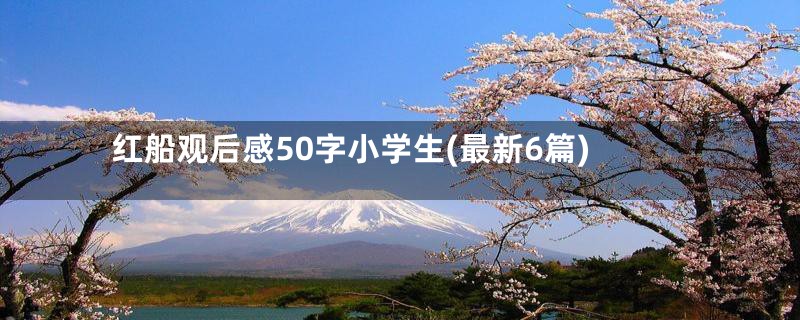 红船观后感50字小学生(最新6篇)